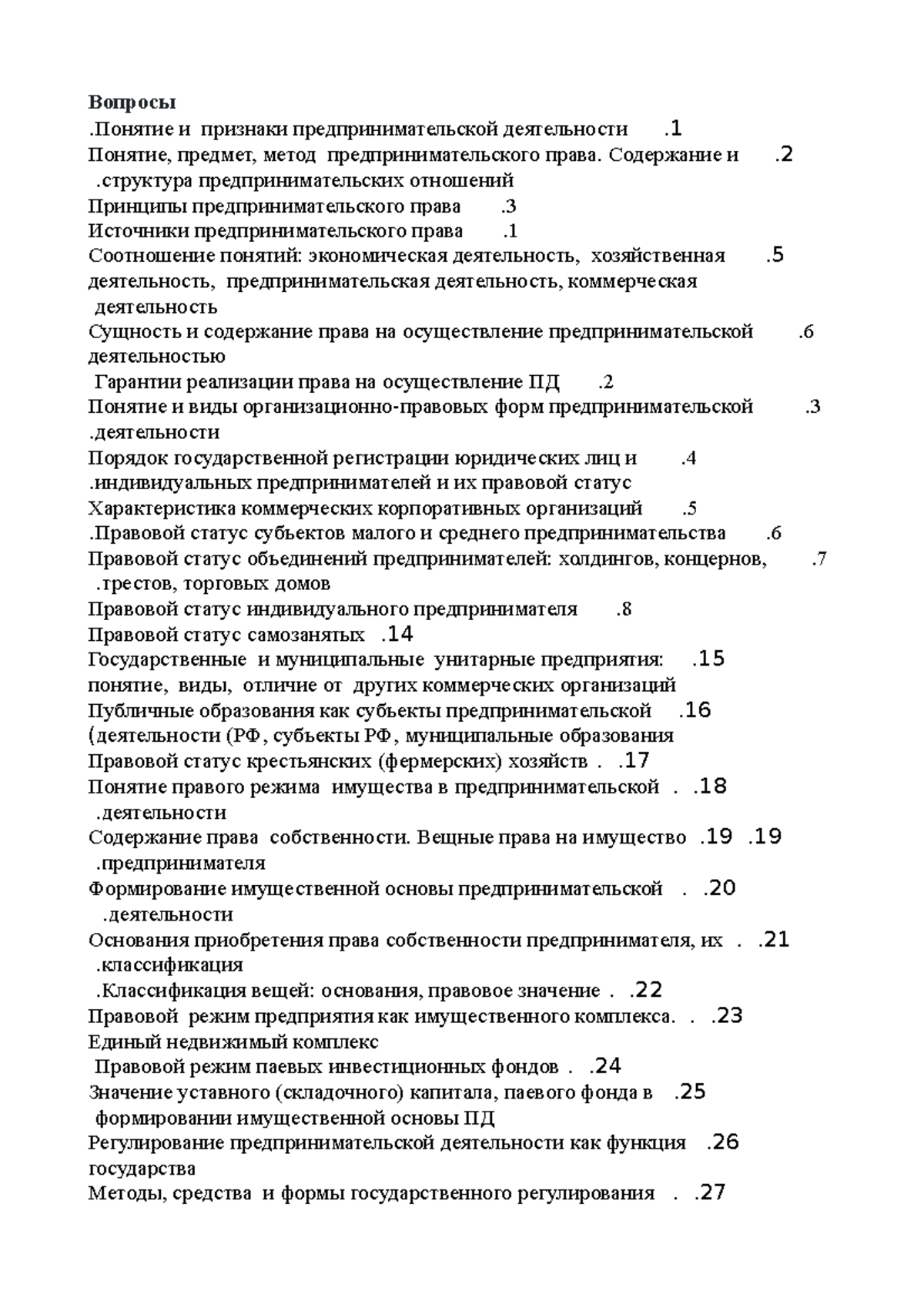 Вопросы
.Понятие и признаки предпринимательской деятельности .1
Понятие, предмет, метод предпринимательского права. Содержание и .2 .структура предпринимательских отношений
Принципы предпринимательского права .3
Источники предпринимательского права .1
Соотношение понятий: экономическая деятельность, хозяйственная .5 деятельность, предпринимательская деятельность, коммерческая деятельность
Сущность и содержание права на осуществление предпринимательской .6 деятельностью
Гарантии реализации права на осуществление ПД .2
Понятие и виды организационно-правовых форм предпринимательской .3 .деятельности
Порядок государственной регистрации юридических лиц и .4 .индивидуальных предпринимателей и их правовой статус
Характеристика коммерческих корпоративных организаций .5
.Правовой статус субъектов малого и среднего предпринимательства .6
Правовой статус объединений предпринимателей: холдингов, концернов, .7 .трестов, торговых домов
Правовой статус индивидуального предпринимателя .8
Правовой статус самозанятых .14
Государственные и муниципальные унитарные предприятия: .15 понятие, виды, отличие от других коммерческих организаций
Публичные образования как субъекты предпринимательской .16 (деятельности (РФ, субъекты РФ, муниципальные образования
Правовой статус крестьянских (фермерских) хозяйств . .17
Понятие правого режима имущества в предпринимательской . .18 .деятельности
Содержание права собственности. Вещные права на имущество .19 .19 .предпринимателя
Формирование имущественной основы предпринимательской . .20 .деятельности
Основания приобретения права собственности предпринимателя, их . .21 .классификация
.Классификация вещей: основания, правовое значение . .22
Правовой режим предприятия как имущественного комплекса. . .23
Единый недвижимый комплекс
Правовой режим паевых инвестиционных фондов . .24
Значение уставного (складочного) капитала, паевого фонда в .25 формировании имущественной основы ПД
Регулирование предпринимательской деятельности как функция .26 государства
Методы, средства и формы государственного регулирования . .27